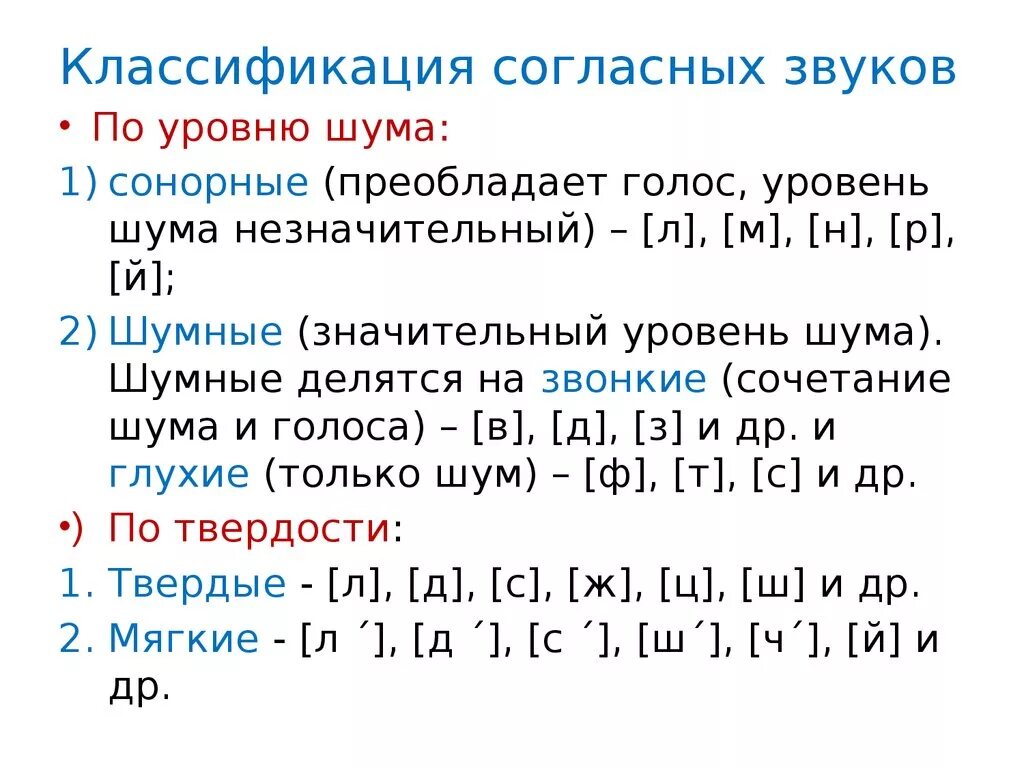 Классификация согласных звуков

• По уровню шума:

1) сонорные (преобладает голос, уровень шума незначительный) – [л], [м], [н], [р], [й];

2) Шумные (значительный уровень шума). Шумные делятся на звонкие (сочетание шума и голоса) – [в], [д], [з] и др. и глухие (только шум) – [ф], [т], [с] и др.

•) По твердости:

1. Твердые - [л], [д], [с], [ж], [ц], [ш] и др.

2. Мягкие - [л ´], [д ´], [с ´], [ш´], [ч´], [й] и др.